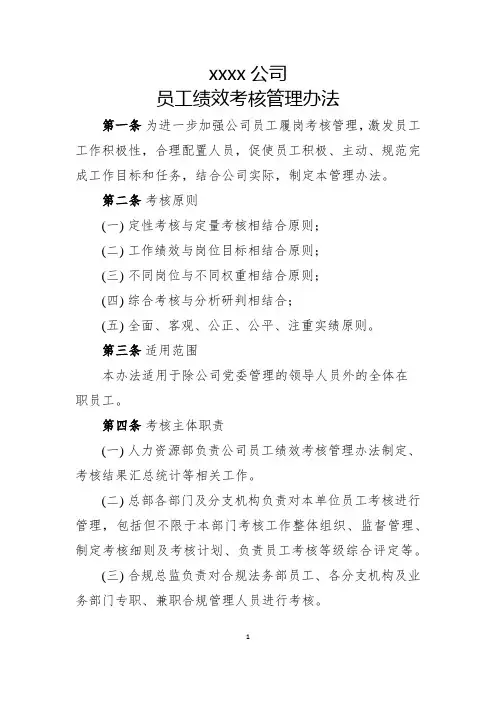 xxxx 公司
员工绩效考核管理办法

第一条 为进一步加强公司员工履岗考核管理，激发员工工作积极性，合理配置人员，促使员工积极、主动、规范完成工作目标和任务，结合公司实际，制定本管理办法。

第二条 考核原则

(一) 定性考核与定量考核相结合原则；

(二) 工作绩效与岗位目标相结合原则；

(三) 不同岗位与不同权重相结合原则；

(四) 综合考核与分析研判相结合；

(五) 全面、客观、公正、公平、注重实绩原则。

第三条 适用范围

本办法适用于除公司党委管理的领导人员外的全体在职员工。

第四条 考核主体职责

(一) 人力资源部负责公司员工绩效考核管理办法制定、考核结果汇总统计等相关工作。

(二) 总部各部门及分支机构负责对本单位员工考核进行管理，包括但不限于本部门考核工作整体组织、监督管理、制定考核细则及考核计划、负责员工考核等级综合评定等。

(三) 合规总监负责对合规法务部员工、各分支机构及业务部门专职、兼职合规管理人员进行考核。

1